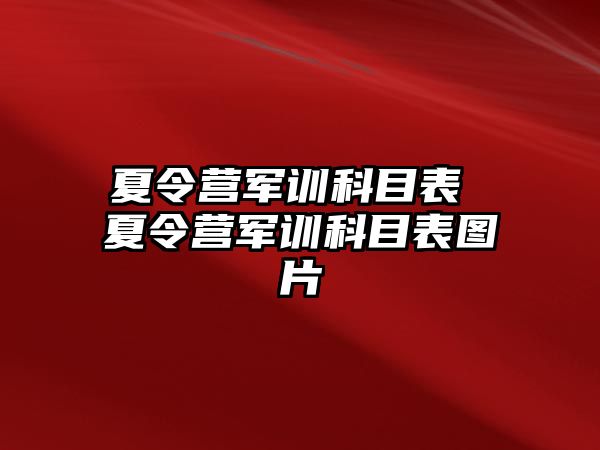 夏令营军训科目表 夏令营军训科目表图片